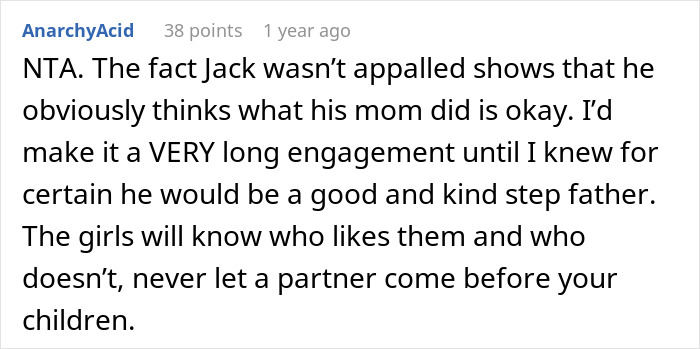 AnarchyAcid 38 points 1 year ago

NTA. The fact Jack wasn’t appalled shows that he obviously thinks what his mom did is okay. I’d make it a VERY long engagement until I knew for certain he would be a good and kind step father. The girls will know who likes them and who doesn’t, never let a partner come before your children.